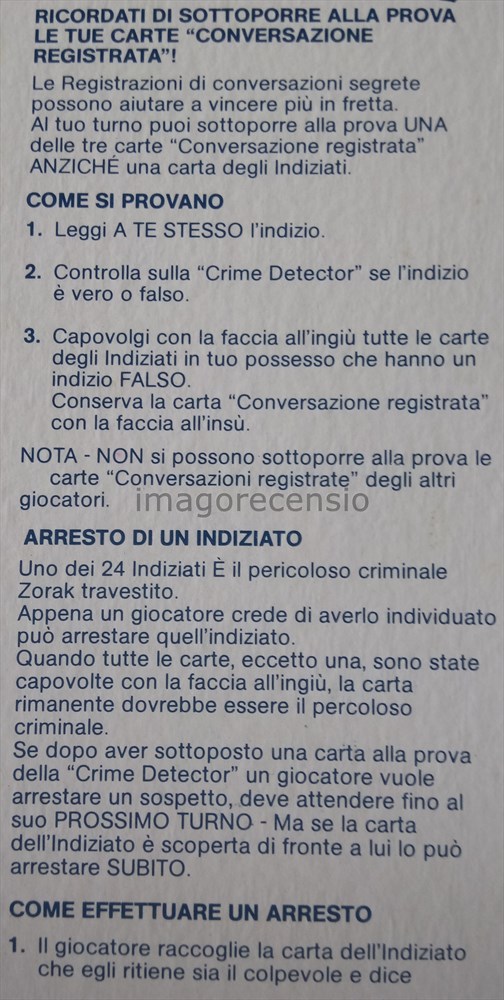 RICORDATI DI SOTTOPORRE ALLA PROVA LE TUE CARTE "CONVERSAZIONE REGISTRATA"!

Le Registrazioni di conversazioni segrete possono aiutare a vincere più in fretta. Al tuo turno puoi sottoporre alla prova UNA delle tre carte "Conversazione registrata" ANZICHÉ una carta degli Indiziati.

COME SI PROVANO

1. Leggi A TE STESSO l'indizio.

2. Controlla sulla "Crime Detector" se l'indizio è vero o falso.

3. Capovolgi con la faccia all'ingiù tutte le carte degli Indiziati in tuo possesso che hanno un indizio FALSO.
Conserva la carta "Conversazione registrata" con la faccia all'insù.

NOTA - NON si possono sottoporre alla prova le carte "Conversazioni registrate" degli altri giocatori.

imagorecensio

ARRESTO DI UN INDIZIATO

Uno dei 24 Indiziati È il pericoloso criminale Zorak travestito.
Appena un giocatore crede di averlo individuato può arrestare quell'indiziato.
Quando tutte le carte, eccetto una, sono state capovolte con la faccia all'ingiù, la carta rimanente dovrebbe essere il percoloso criminale.
Se dopo aver sottoposto una carta alla prova della "Crime Detector" un giocatore vuole arrestare un sospetto, deve attendere fino al suo PROSSIMO TURNO - Ma se la carta dell'Indiziato è scoperta di fronte a lui lo può arrestare SUBITO.

COME EFFETTUARE UN ARRESTO

1. Il giocatore raccoglie la carta dell'Indiziato che egli ritiene sia il colpevole e dice